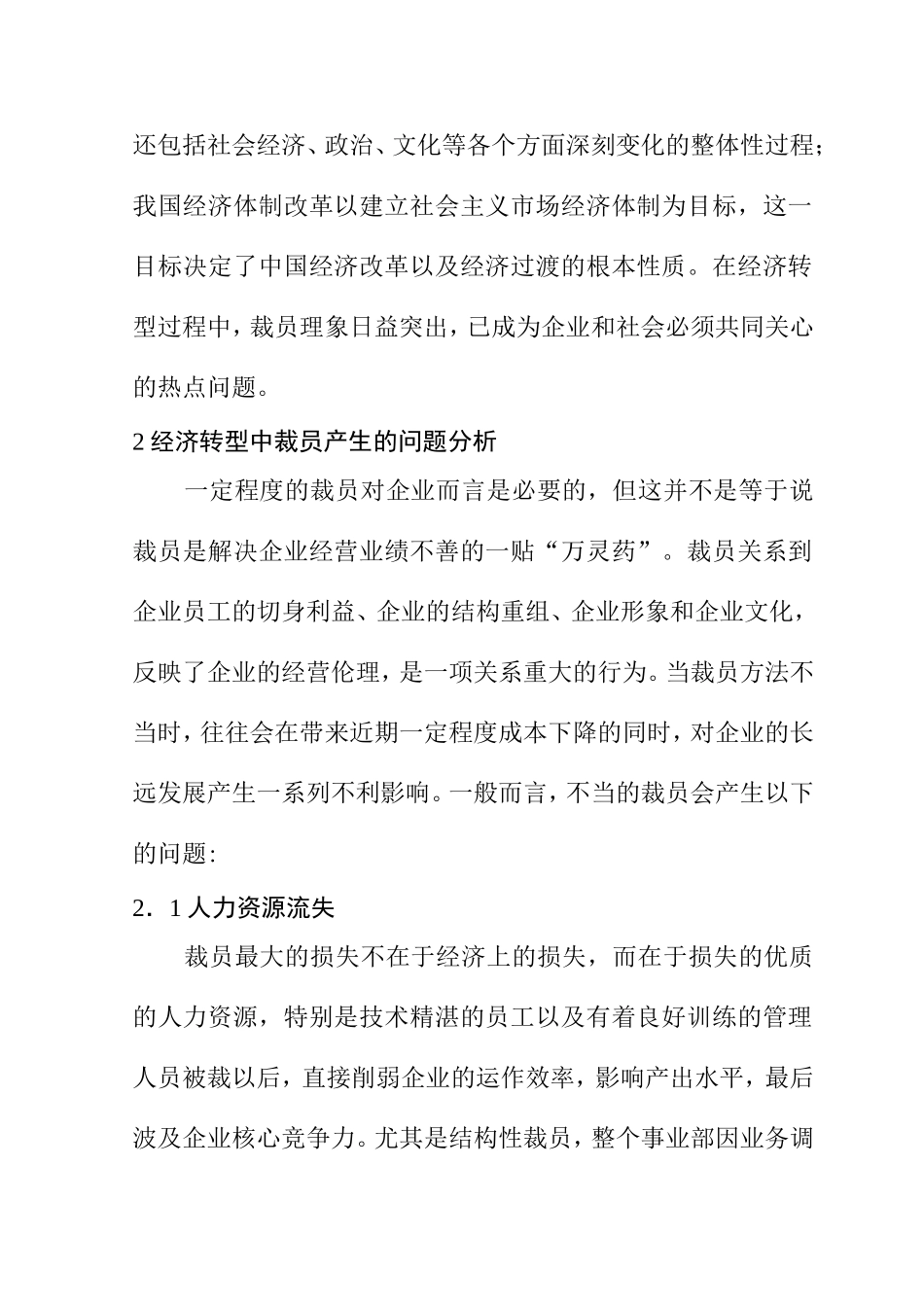 还包括社会经济、政治、文化等各个方面深刻变化的整体性过程;我国经济体制改革以建立社会主义市场经济体制为目标，这一目标决定了中国经济改革以及经济过渡的根本性质。在经济转型过程中，裁员理象日益突出，已成为企业和社会必须共同关心的热点问题。

2 经济转型中裁员产生的问题分析

一定程度的裁员对企业而言是必要的，但这并不是等于说裁员是解决企业经营业绩不善的一贴“万灵药”。裁员关系到企业员工的切身利益、企业的结构重组、企业形象和企业文化，反映了企业的经营伦理，是一项关系重大的行为。当裁员方法不当时，往往会在带来近期一定程度成本下降的同时，对企业的长远发展产生一系列不利影响。一般而言，不当的裁员会产生以下的问题:

2．1 人力资源流失

裁员最大的损失不在于经济上的损失，而在于损失的优质的人力资源，特别是技术精湛的员工以及有着良好训练的管理人员被裁以后，直接削弱企业的运作效率，影响产出水平，最后波及企业核心竞争力。尤其是结构性裁员，整个事业部因业务调